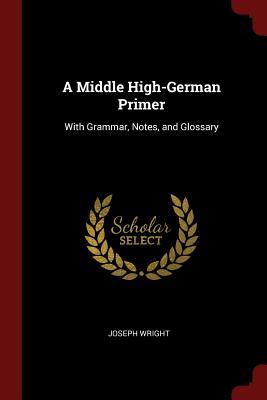 A Middle High-German Primer

With Grammar, Notes, and Glossary

Scholar SELECT

JOSEPH WRIGHT